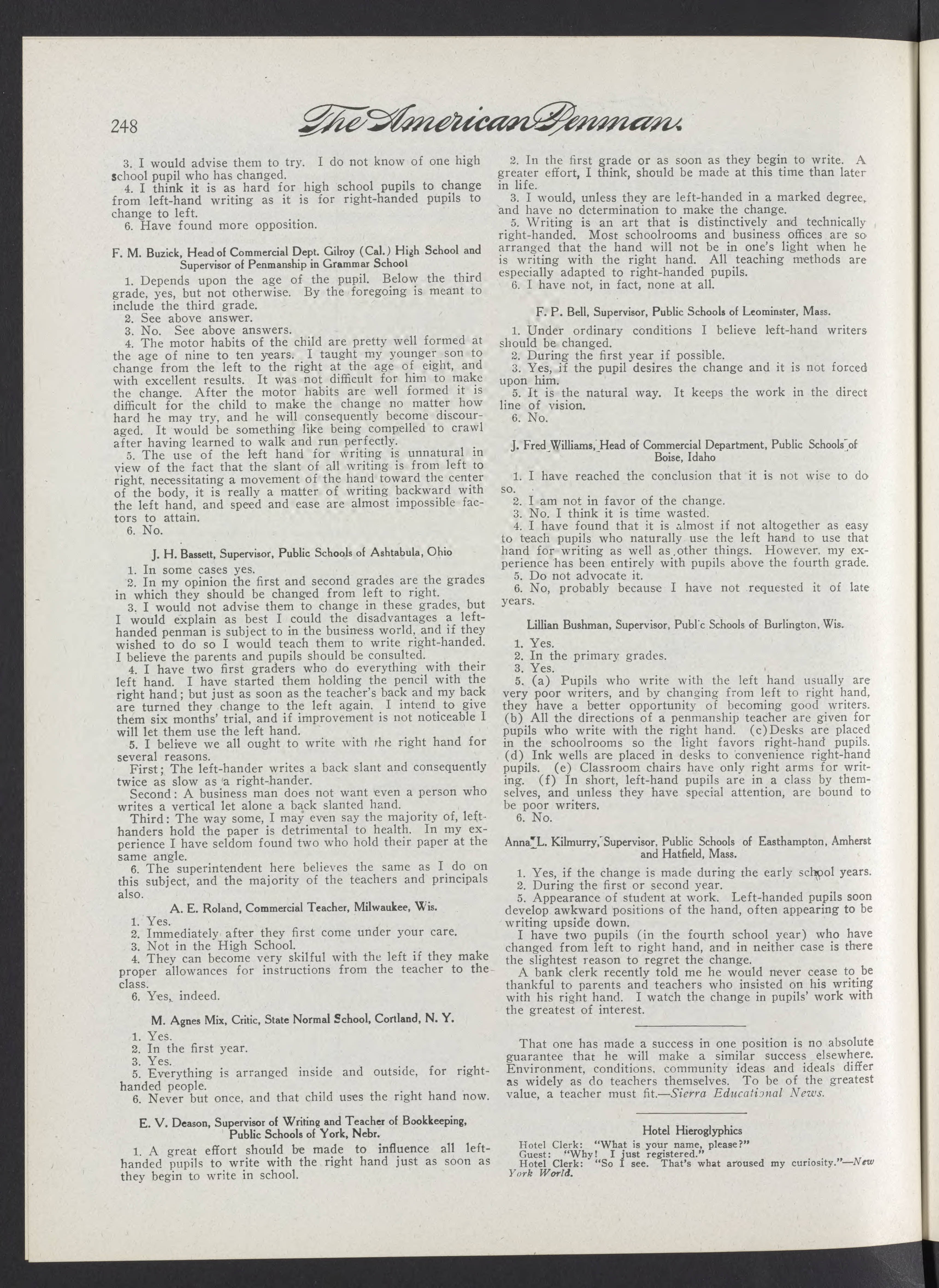 248 The American Penman.

3. I would advise them to try. I do not know of one high school pupil who has changed.
4. I think it is as hard for high school pupils to change from left-hand writing as it is for right-handed pupils to change to left.
6. Have found more opposition.

F. M. Buzick, Head of Commercial Dept. Gilroy (Cal.) High School and Supervisor of Penmanship in Grammar School

1. Depends upon the age of the pupil. Below the third grade, yes, but not otherwise. By the foregoing is meant to include the third grade.
2. See above answer.
3. No. See above answers.
4. The motor habits of the child are pretty well formed at the age of nine to ten years. I taught my younger son to change from the left to the right at the age of eight, and with excellent results. It was not difficult for him to make the change. After the motor habits are well formed it is difficult for the child to make the change no matter how hard he may try, and he will consequently become discouraged. It would be something like being compelled to crawl after having learned to walk and run perfectly.
5. The use of the left hand for writing is unnatural in view of the fact that the slant of all writing is from left to right, necessitating a movement of the hand toward the center of the body, it is really a matter of writing backward with the left hand, and speed and ease are almost impossible factors to attain.
6. No.

J. H. Bassett, Supervisor, Public Schools of Ashtabula, Ohio

1. In some cases yes.
2. In my opinion the first and second grades are the grades in which they should be changed from left to right.
3. I would not advise them to change in these grades, but I would explain as best I could the disadvantages a left-handed penman is subject to in the business world, and if they wished to do so I would teach them to write right-handed. I believe the parents and pupils should be consulted.
4. I have two first graders who do everything with their left hand. I have started them holding the pencil with the right hand; but just as soon as the teacher's back and my back are turned they change to the left again. I intend to give them six months' trial, and if improvement is not noticeable I will let them use the left hand.
5. I believe we all ought to write with the right hand for several reasons.
First; The left-hander writes a back slant and consequently twice as slow as a right-hander.
Second: A business man does not want even a person who writes a vertical let alone a back slanted hand.
Third: The way some, I may even say the majority of, left-handers hold the paper is detrimental to health. In my experience I have seldom found two who hold their paper at the same angle.
6. The superintendent here believes the same as I do on this subject, and the majority of the teachers and principals also.

A. E. Roland, Commercial Teacher, Milwaukee, Wis.

1. Yes.
2. Immediately after they first come under your care.
3. Not in the High School.
4. They can become very skilful with the left if they make proper allowances for instructions from the teacher to the class.
6. Yes, indeed.

M. Agnes Mix, Critic, State Normal School, Cortland, N. Y.

1. Yes.
2. In the first year.
3. Yes.
5. Everything is arranged inside and outside, for right-handed people.
6. Never but once, and that child uses the right hand now.

E. V. Deason, Supervisor of Writing and Teacher of Bookkeeping, Public Schools of York, Nebr.

1. A great effort should be made to influence all left-handed pupils to write with the right hand just as soon as they begin to write in school.
2. In the first grade or as soon as they begin to write. A greater effort, I think, should be made at this time than later in life.
3. I would, unless they are left-handed in a marked degree, and have no determination to make the change.
5. Writing is an art that is distinctively and technically right-handed. Most schoolrooms and business offices are so arranged that the hand will not be in one's light when he is writing with the right hand. All teaching methods are especially adapted to right-handed pupils.
6. I have not, in fact, none at all.

F. P. Bell, Supervisor, Public Schools of Leominster, Mass.

1. Under ordinary conditions I believe left-hand writers should be changed.
2. During the first year if possible.
3. Yes, if the pupil desires the change and it is not forced upon him.
5. It is the natural way. It keeps the work in the direct line of vision.
6. No.

J. Fred Williams, Head of Commercial Department, Public Schools of Boise, Idaho

1. I have reached the conclusion that it is not wise to do so.
2. I am not in favor of the change.
3. No. I think it is time wasted.
4. I have found that it is almost if not altogether as easy to teach pupils who naturally use the left hand to use that hand for writing as well as other things. However, my experience has been entirely with pupils above the fourth grade.
5. Do not advocate it.
6. No, probably because I have not requested it of late years.

Lillian Bushman, Supervisor, Publ'c Schools of Burlington, Wis.

1. Yes.
2. In the primary grades.
3. Yes.
5. (a) Pupils who write with the left hand usually are very poor writers, and by changing from left to right hand, they have a better opportunity of becoming good writers. (b) All the directions of a penmanship teacher are given for pupils who write with the right hand. (c) Desks are placed in the schoolrooms so the light favors right-hand pupils. (d) Ink wells are placed in desks to convenience right-hand pupils. (e) Classroom chairs have only right arms for writing. (f) In short, left-hand pupils are in a class by themselves, and unless they have special attention, are bound to be poor writers.
6. No.

Anna L. Kilmurry, Supervisor, Public Schools of Easthampton, Amherst and Hatfield, Mass.

1. Yes, if the change is made during the early school years.
2. During the first or second year.
5. Appearance of student at work. Left-handed pupils soon develop awkward positions of the hand, often appearing to be writing upside down.
I have two pupils (in the fourth school year) who have changed from left to right hand, and in neither case is there the slightest reason to regret the change.
A bank clerk recently told me he would never cease to be thankful to parents and teachers who insisted on his writing with his right hand. I watch the change in pupils' work with the greatest of interest.

That one has made a success in one position is no absolute guarantee that he will make a similar success elsewhere. Environment, conditions, community ideas and ideals differ as widely as do teachers themselves. To be of the greatest value, a teacher must fit.—Sierra Educational News.

Hotel Hieroglyphics

Hotel Clerk: "What is your name, please?"
Guest: "Why! I just registered."
Hotel Clerk: "So I see. That's what aroused my curiosity."—New York World.